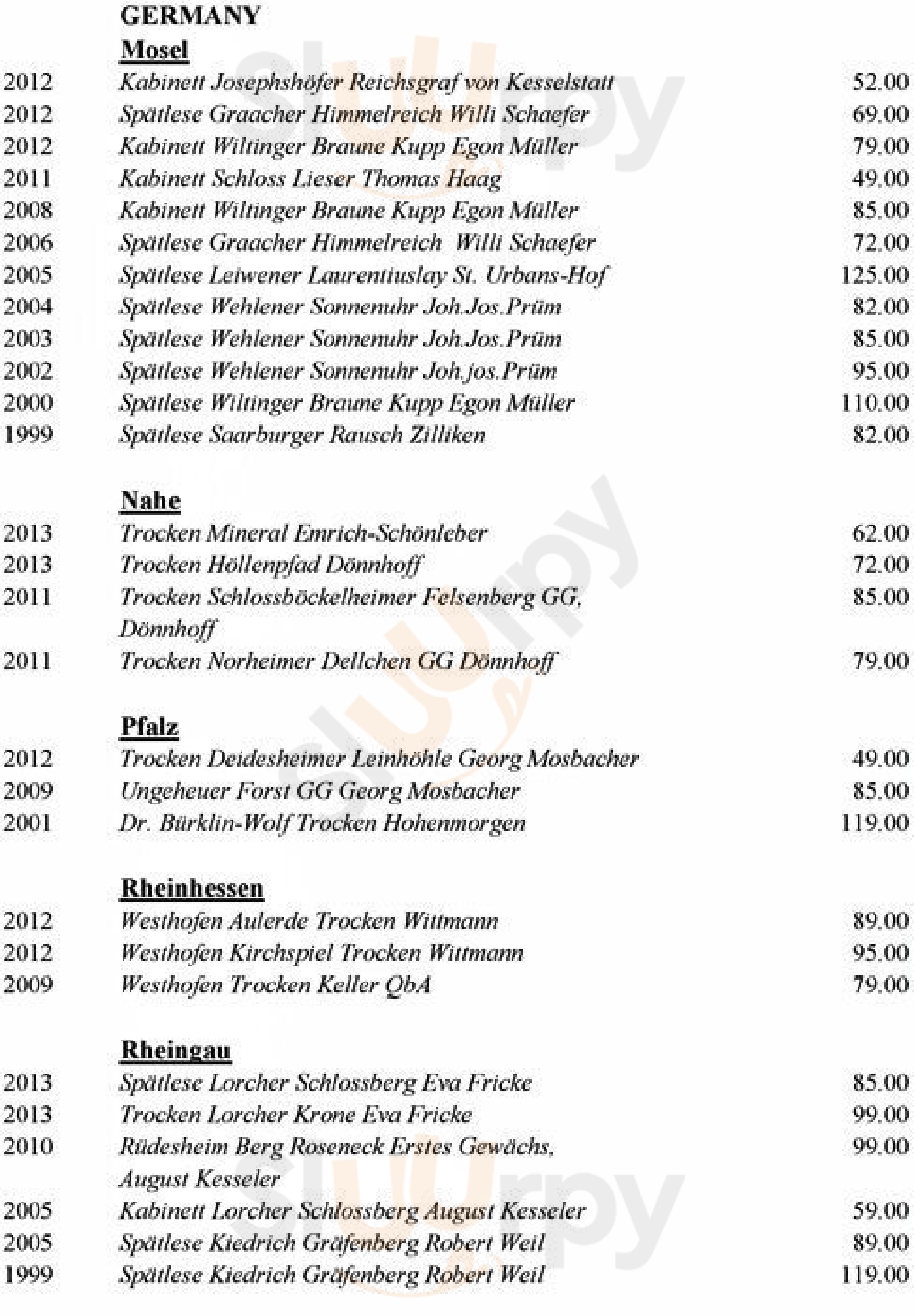 GERMANY

Mosel

2012 Kabinett Josephshöfer Reichsgraf von Kesselstatt 52.00
2012 Spätlese Graacher Himmelreich Willi Schaefer 69.00
2012 Kabinett Wiltinger Braune Kupp Egon Müller 79.00
2011 Kabinett Schloss Lieser Thomas Haag 49.00
2008 Kabinett Wiltinger Braune Kupp Egon Müller 85.00
2006 Spätlese Graacher Himmelreich Willi Schaefer 72.00
2005 Spätlese Leiwener Laurentiuslay St. Urbans-Hof 125.00
2004 Spätlese Wehlener Sonnenuhr Joh.Jos.Prüm 82.00
2003 Spätlese Wehlener Sonnenuhr Joh.Jos.Prüm 85.00
2002 Spätlese Wehlener Sonnenuhr Joh.jos.Prüm 95.00
2000 Spätlese Wiltinger Braune Kupp Egon Müller 110.00
1999 Spätlese Saarburger Rausch Zilliken 82.00

Nahe

2013 Trocken Mineral Emrich-Schönleber 62.00
2013 Trocken Höllenpfad Dönnhoff 72.00
2011 Trocken Schlossböckelheimer Felsenberg GG, Dönnhoff 85.00
2011 Trocken Norheimer Dellchen GG Dönnhoff 79.00

Pfalz

2012 Trocken Deidesheimer Leinhöhle Georg Mosbacher 49.00
2009 Ungeheuer Forst GG Georg Mosbacher 85.00
2001 Dr. Bürklin-Wolf Trocken Hohenmorgen 119.00

Rheinhessen

2012 Westhofen Aulerde Trocken Wittmann 89.00
2012 Westhofen Kirchspiel Trocken Wittmann 95.00
2009 Westhofen Trocken Keller QbA 79.00

Rheingau

2013 Spätlese Lorcher Schlossberg Eva Fricke 85.00
2013 Trocken Lorcher Krone Eva Fricke 99.00
2010 Rüdesheim Berg Roseneck Erstes Gewächs, August Kesseler 99.00
2005 Kabinett Lorcher Schlossberg August Kesseler 59.00
2005 Spätlese Kiedrich Gräfenberg Robert Weil 89.00
1999 Spätlese Kiedrich Gräfenberg Robert Weil 119.00